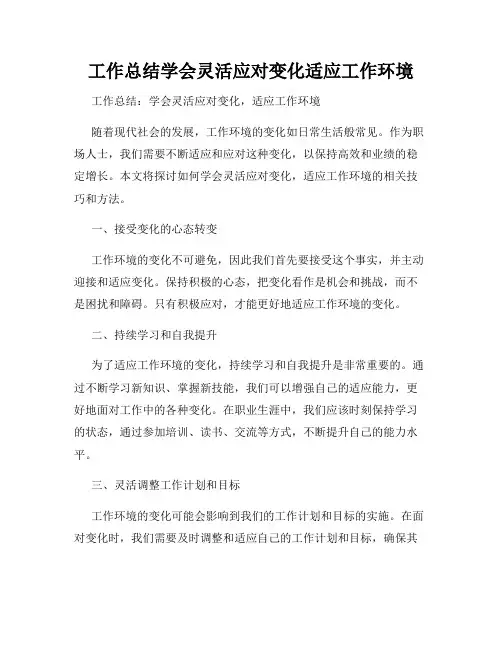 工作总结学会灵活应对变化适应工作环境

工作总结：学会灵活应对变化，适应工作环境

随着现代社会的发展，工作环境的变化如日常生活般常见。作为职场人士，我们需要不断适应和应对这种变化，以保持高效和业绩的稳定增长。本文将探讨如何学会灵活应对变化，适应工作环境的相关技巧和方法。

一、接受变化的心态转变

工作环境的变化不可避免，因此我们首先要接受这个事实，并主动迎接和适应变化。保持积极的心态，把变化看作是机会和挑战，而不是困扰和障碍。只有积极应对，才能更好地适应工作环境的变化。

二、持续学习和自我提升

为了适应工作环境的变化，持续学习和自我提升是非常重要的。通过不断学习新知识、掌握新技能，我们可以增强自己的适应能力，更好地面对工作中的各种变化。在职业生涯中，我们应该时刻保持学习的状态，通过参加培训、读书、交流等方式，不断提升自己的能力水平。

三、灵活调整工作计划和目标

工作环境的变化可能会影响到我们的工作计划和目标的实施。在面对变化时，我们需要及时调整和适应自己的工作计划和目标，确保其